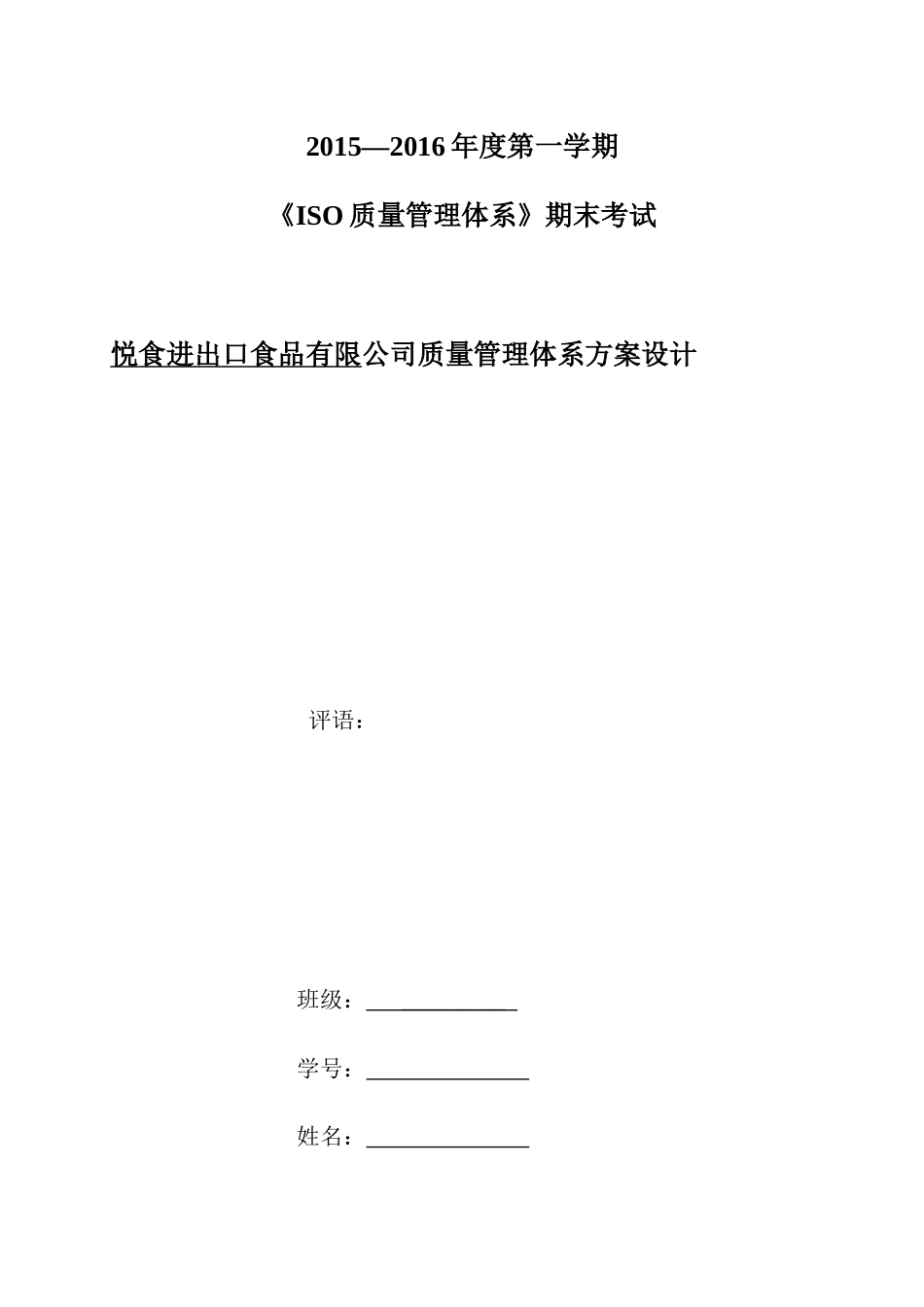 2015—2016 年度第一学期

《ISO 质量管理体系》期末考试

悦食进出口食品有限公司质量管理体系方案设计

评语：

班级：______________

学号：_______________

姓名：_______________